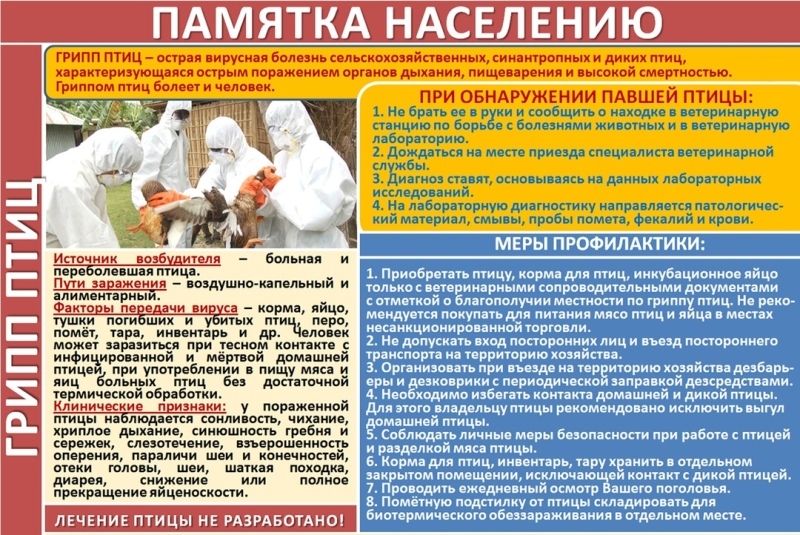 ПАМЯТКА НАСЕЛЕНИЮ

ГРИПП ПТИЦ

ГРИПП ПТИЦ – острая вирусная болезнь сельскохозяйственных, синантропных и диких птиц, характеризующаяся острым поражением органов дыхания, пищеварения и высокой смертностью. Гриппом птиц болеет и человек.

Источник возбудителя – больная и переболевшая птица.
Пути заражения – воздушно-капельный и алиментарный.
Факторы передачи вируса – корма, яйцо, тушки погибших и убитых птиц, перо, помёт, тара, инвентарь и др. Человек может заразиться при тесном контакте с инфицированной и мёртвой домашней птицей, при употреблении в пищу мяса и яиц больных птиц без достаточной термической обработки.
Клинические признаки: у пораженной птицы наблюдается сонливость, чихание, хриплое дыхание, синюшность гребня и сережек, слезотечение, взъерошенность оперения, параличи шеи и конечностей, отеки головы, шеи, шаткая походка, диарея, снижение или полное прекращение яйценоскости.

ЛЕЧЕНИЕ ПТИЦЫ НЕ РАЗРАБОТАНО!

ПРИ ОБНАРУЖЕНИИ ПАВШЕЙ ПТИЦЫ:
1. Не брать ее в руки и сообщить о находке в ветеринарную станцию по борьбе с болезнями животных и в ветеринарную лабораторию.
2. Дождаться на месте приезда специалиста ветеринарной службы.
3. Диагноз ставят, основываясь на данных лабораторных исследований.
4. На лабораторную диагностику направляется патологический материал, смывы, пробы помета, фекалий и крови.

МЕРЫ ПРОФИЛАКТИКИ:
1. Приобретать птицу, корма для птиц, инкубационное яйцо только с ветеринарными сопроводительными документами с отметкой о благополучии местности по гриппу птиц. Не рекомендуется покупать для питания мясо птиц и яйца в местах несанкционированной торговли.
2. Не допускать вход посторонних лиц и въезд постороннего транспорта на территорию хозяйства.
3. Организовать при въезде на территорию хозяйства дезбарьеры и дезковрики с периодической заправкой дезсредствами.
4. Необходимо избегать контакта домашней и дикой птицы. Для этого владельцу птицы рекомендовано исключить выгул домашней птицы.
5. Соблюдать личные меры безопасности при работе с птицей и разделкой мяса птицы.
6. Корма для птиц, инвентарь, тару хранить в отдельном закрытом помещении, исключающей контакт с дикой птицей.
7. Проводить ежедневный осмотр Вашего поголовья.
8. Помётную подстилку от птицы складировать для биотермического обеззараживания в отдельном месте.